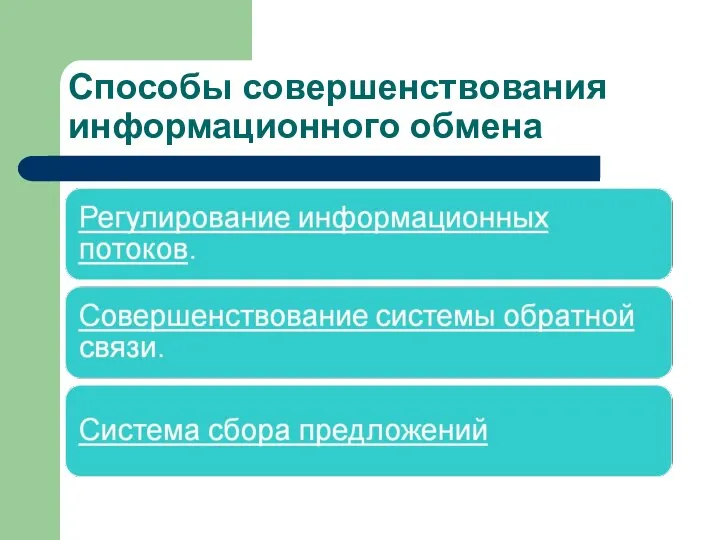 Способы совершенствования информационного обмена

Регулирование информационных потоков.

Совершенствование системы обратной связи.

Система сбора предложений